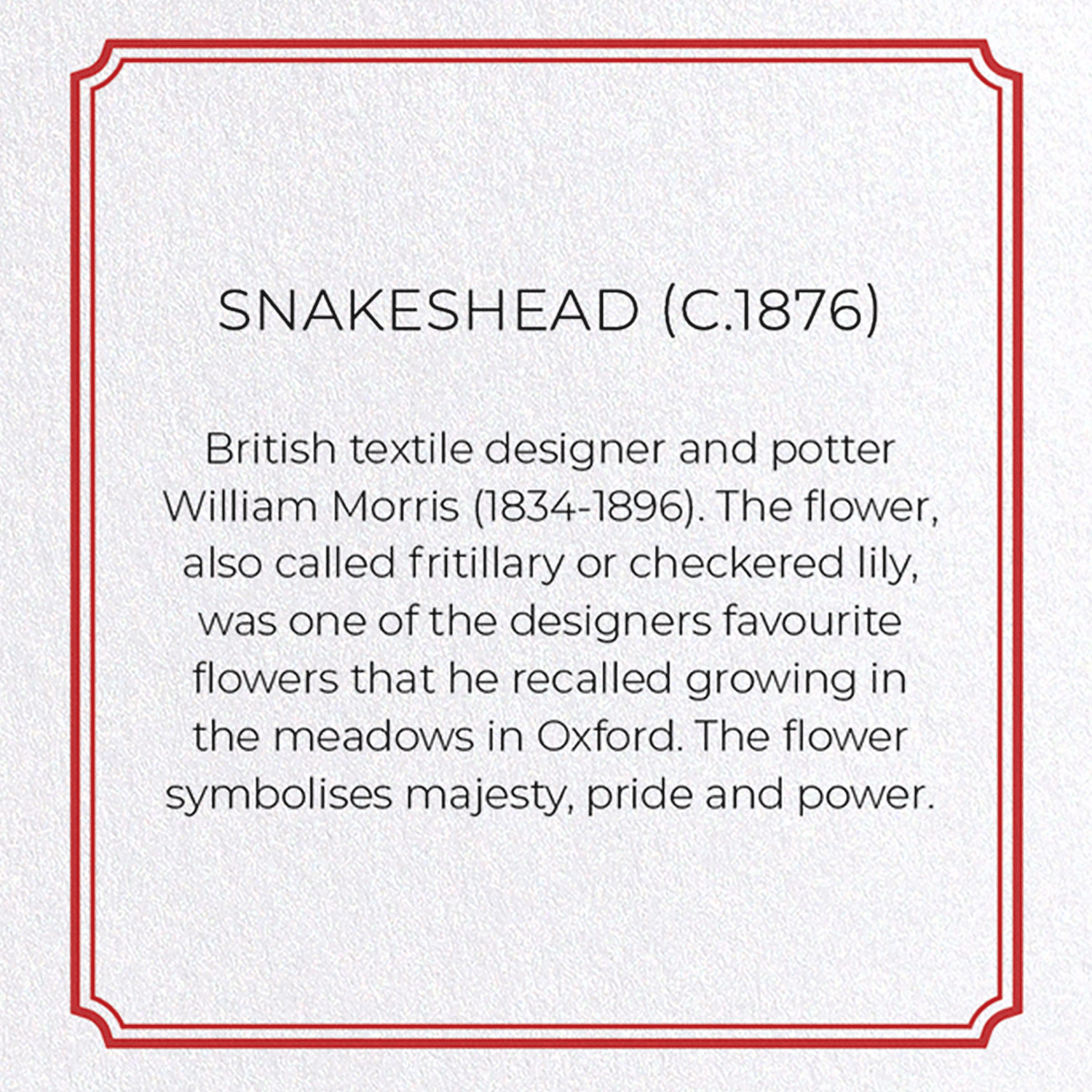 SNAKESHEAD (C.1876)

British textile designer and potter William Morris (1834-1896). The flower, also called fritillary or checkered lily, was one of the designers favourite flowers that he recalled growing in the meadows in Oxford. The flower symbolises majesty, pride and power.